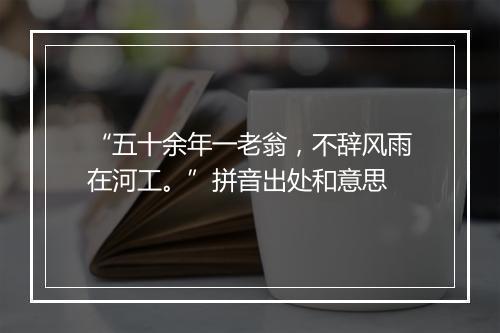 “五十余年一老翁，不辞风雨在河工。” 拼音出处和意思